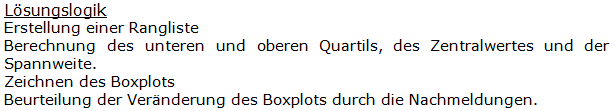 Lösungslogik
Erstellung einer Rangliste
Berechnung des unteren und oberen Quartils, des Zentralwertes und der Spannweite.
Zeichnen des Boxplots
Beurteilung der Veränderung des Boxplots durch die Nachmeldungen.